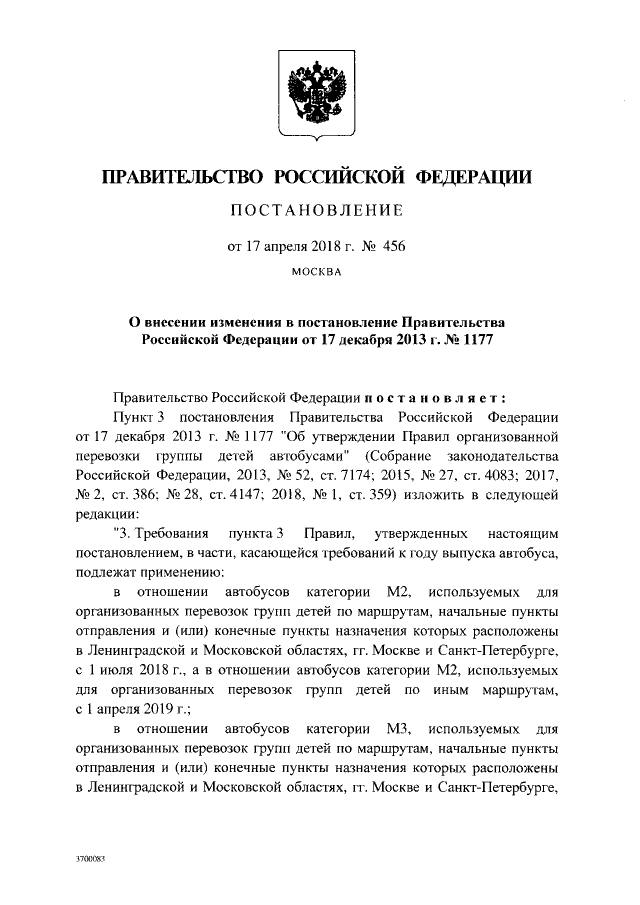 ПРАВИТЕЛЬСТВО РОССИЙСКОЙ ФЕДЕРАЦИИ

ПОСТАНОВЛЕНИЕ

от 17 апреля 2018 г. № 456

МОСКВА

О внесении изменения в постановление Правительства Российской Федерации от 17 декабря 2013 г. № 1177

Правительство Российской Федерации постановляет:

Пункт 3 постановления Правительства Российской Федерации от 17 декабря 2013 г. № 1177 "Об утверждении Правил организованной перевозки группы детей автобусами" (Собрание законодательства Российской Федерации, 2013, № 52, ст. 7174; 2015, № 27, ст. 4083; 2017, № 2, ст. 386; № 28, ст. 4147; 2018, № 1, ст. 359) изложить в следующей редакции:

"3. Требования пункта 3 Правил, утвержденных настоящим постановлением, в части, касающейся требований к году выпуска автобуса, подлежат применению:

в отношении автобусов категории М2, используемых для организованных перевозок групп детей по маршрутам, начальные пункты отправления и (или) конечные пункты назначения которых расположены в Ленинградской и Московской областях, гг. Москве и Санкт-Петербурге, с 1 июля 2018 г., а в отношении автобусов категории М2, используемых для организованных перевозок групп детей по иным маршрутам, с 1 апреля 2019 г.;

в отношении автобусов категории М3, используемых для организованных перевозок групп детей по маршрутам, начальные пункты отправления и (или) конечные пункты назначения которых расположены в Ленинградской и Московской областях, гг. Москве и Санкт-Петербурге,

3700083